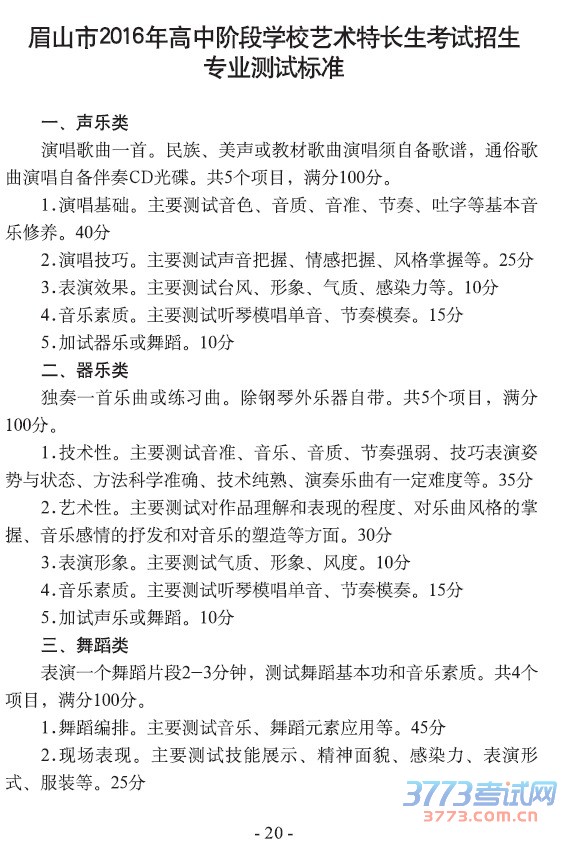 眉山市2016年高中阶段学校艺术特长生考试招生专业测试标准

一、声乐类

演唱歌曲一首。民族、美声或教材歌曲演唱须自备歌谱，通俗歌曲演唱自备伴奏CD光碟。共5个项目，满分100分。

1.演唱基础。主要测试音色、音质、音准、节奏、吐字等基本音乐修养。40分

2.演唱技巧。主要测试声音把握、情感把握、风格掌握等。25分

3.表演效果。主要测试台风、形象、气质、感染力等。10分

4.音乐素质。主要测试听琴模唱单音、节奏模奏。15分

5.加试器乐或舞蹈。10分

二、器乐类

独奏一首乐曲或练习曲。除钢琴外乐器自带。共5个项目，满分100分。

1.技术性。主要测试音准、音乐、音质、节奏强弱、技巧表演姿势与状态、方法科学准确、技术纯熟、演奏乐曲有一定难度等。35分

2.艺术性。主要测试对作品理解和表现的程度、对乐曲风格的掌握、音乐感情的抒发和对音乐的塑造等方面。30分

3.表演形象。主要测试气质、形象、风度。10分

4.音乐素质。主要测试听琴模唱单音、节奏模奏。15分

5.加试声乐或舞蹈。10分

三、舞蹈类

表演一个舞蹈片段2-3分钟，测试舞蹈基本功和音乐素质。共4个项目，满分100分。

1.舞蹈编排。主要测试音乐、舞蹈元素应用等。45分

2.现场表现。主要测试技能展示、精神面貌、感染力、表演形式、服装等。25分

3773考试网
3773.com.cn

- 20 -